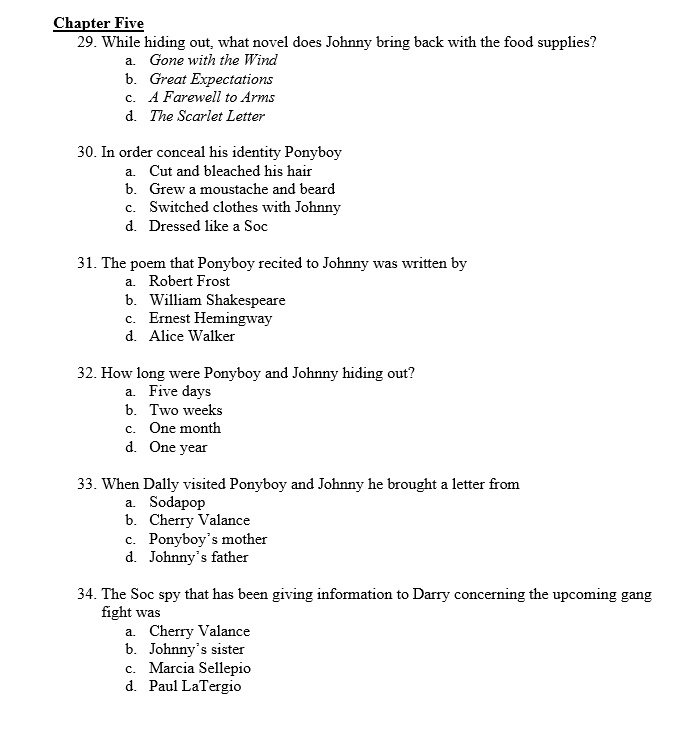 Chapter Five

29. While hiding out, what novel does Johnny bring back with the food supplies?
a. Gone with the Wind
b. Great Expectations
c. A Farewell to Arms
d. The Scarlet Letter

30. In order conceal his identity Ponyboy
a. Cut and bleached his hair
b. Grew a moustache and beard
c. Switched clothes with Johnny
d. Dressed like a Soc

31. The poem that Ponyboy recited to Johnny was written by
a. Robert Frost
b. William Shakespeare
c. Ernest Hemingway
d. Alice Walker

32. How long were Ponyboy and Johnny hiding out?
a. Five days
b. Two weeks
c. One month
d. One year

33. When Dally visited Ponyboy and Johnny he brought a letter from
a. Sodapop
b. Cherry Valance
c. Ponyboy's mother
d. Johnny's father

34. The Soc spy that has been giving information to Darry concerning the upcoming gang fight was
a. Cherry Valance
b. Johnny's sister
c. Marcia Sellepio
d. Paul LaTergio